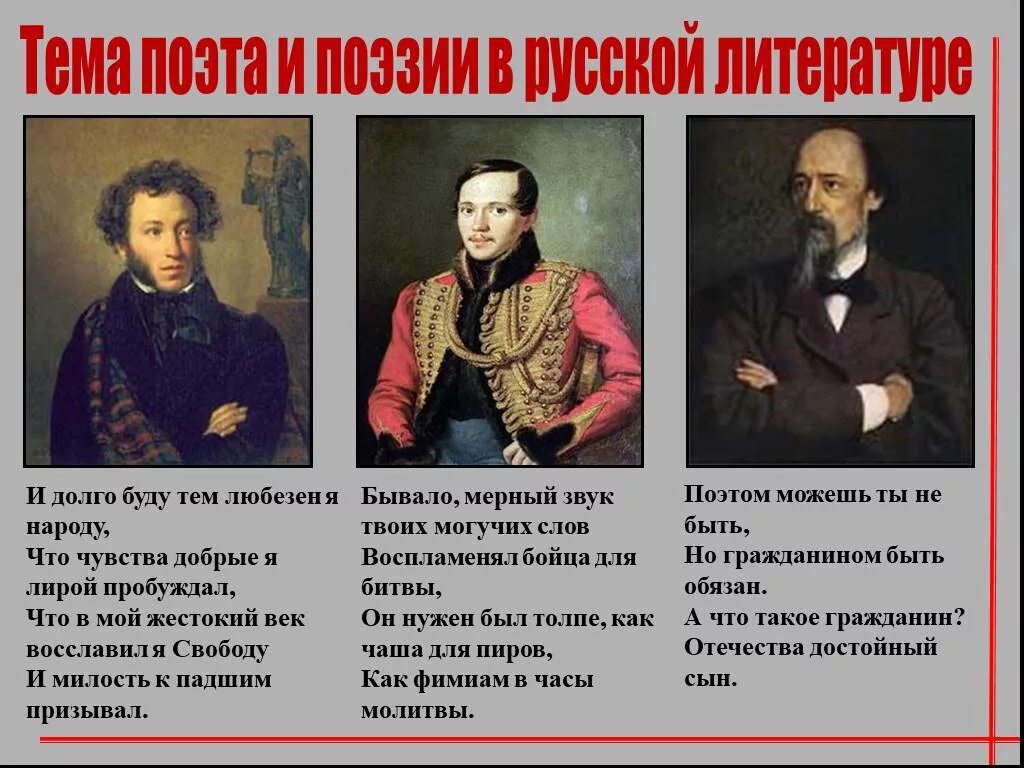 Тема поэта и поэзии в русской литературе

И долго буду тем любезен я народу,
Что чувства добрые я лирой пробуждал,
Что в мой жестокий век восславил я Свободу
И милость к падшим призывал.

Бывало, мерный звук твоих могучих слов
Воспламенял бойца для битвы,
Он нужен был толпе, как чаша для пиров,
Как фимиам в часы молитвы.

Поэтом можешь ты не быть,
Но гражданином быть обязан.
А что такое гражданин?
Отечества достойный сын.